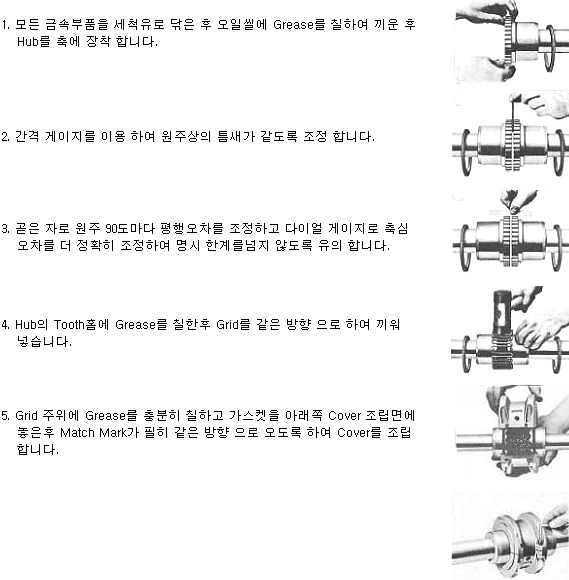 1. 모든 금속부품을 세척유로 닦은 후 오일씰에 Grease를 칠하여 끼운 후 Hub를 축에 장착 합니다.

2. 간격 게이지를 이용 하여 원주상의 틈새가 같도록 조정 합니다.

3. 곧은 자로 원주 90도마다 평행오차를 조정하고 다이얼 게이지로 축심 오차를 더 정확히 조정하여 명시 한계를넘지 않도록 유의 합니다.

4. Hub의 Tooth홈에 Grease를 칠한후 Grid를 같은 방향 으로 하여 끼워 넣습니다.

5. Grid 주위에 Grease를 충분히 칠하고 가스켓을 아래쪽 Cover 조립면에 놓은후 Match Mark가 필히 같은 방향 으로 오도록 하여 Cover를 조립 합니다.